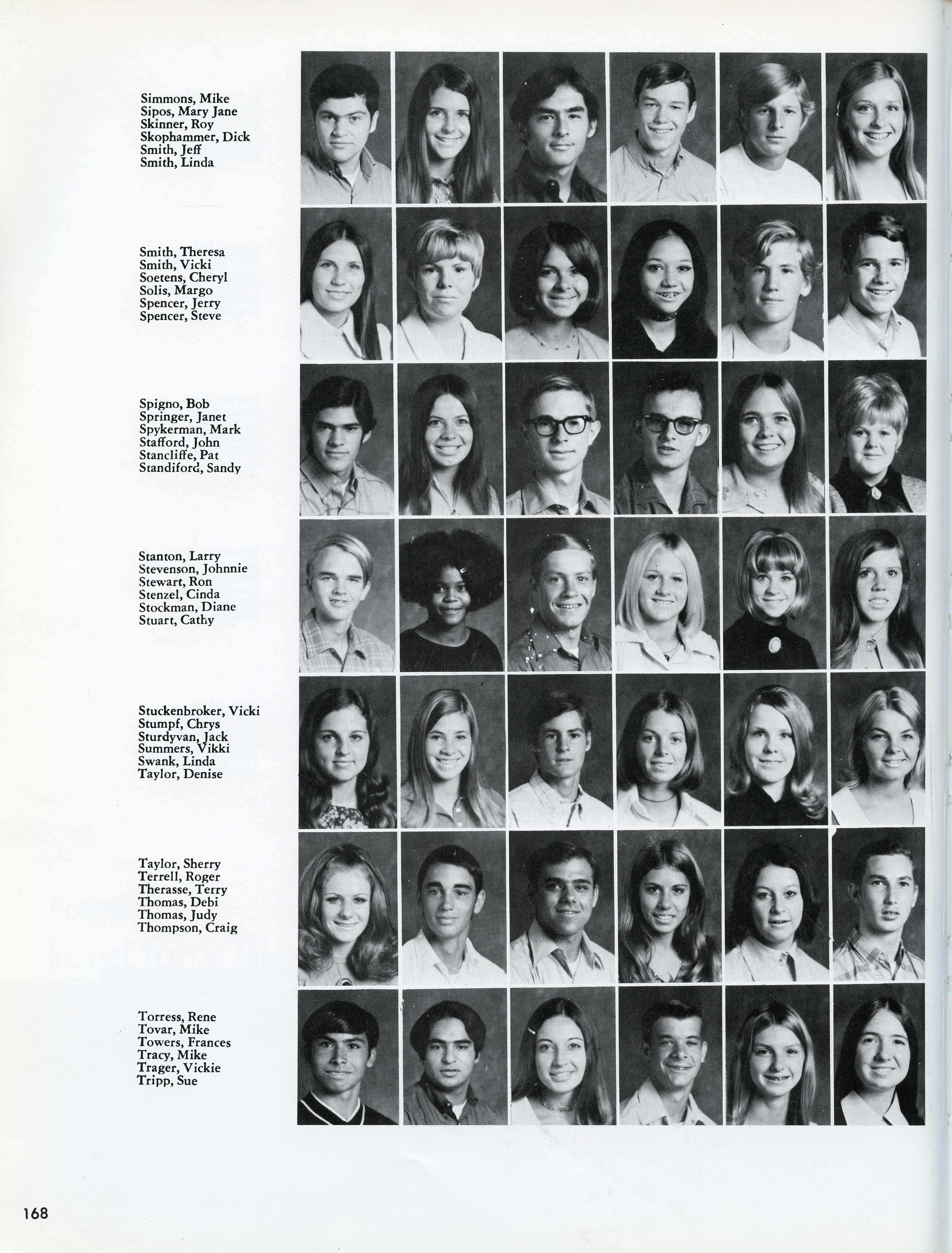 Simmons, Mike
Sipos, Mary Jane
Skinner, Roy
Skophammer, Dick
Smith, Jeff
Smith, Linda

Smith, Theresa
Smith, Vicki
Soetens, Cheryl
Solis, Margo
Spencer, Jerry
Spencer, Steve

Spigno, Bob
Springer, Janet
Spykerman, Mark
Stafford, John
Stancliffe, Pat
Standiford, Sandy

Stanton, Larry
Stevenson, Johnnie
Stewart, Ron
Stenzel, Cinda
Stockman, Diane
Stuart, Cathy

Stuckenbroker, Vicki
Stumpf, Chrys
Sturdyvan, Jack
Summers, Vikki
Swank, Linda
Taylor, Denise

Taylor, Sherry
Terrell, Roger
Therasse, Terry
Thomas, Debi
Thomas, Judy
Thompson, Craig

Torress, Rene
Tovar, Mike
Towers, Frances
Tracy, Mike
Trager, Vickie
Tripp, Sue

168